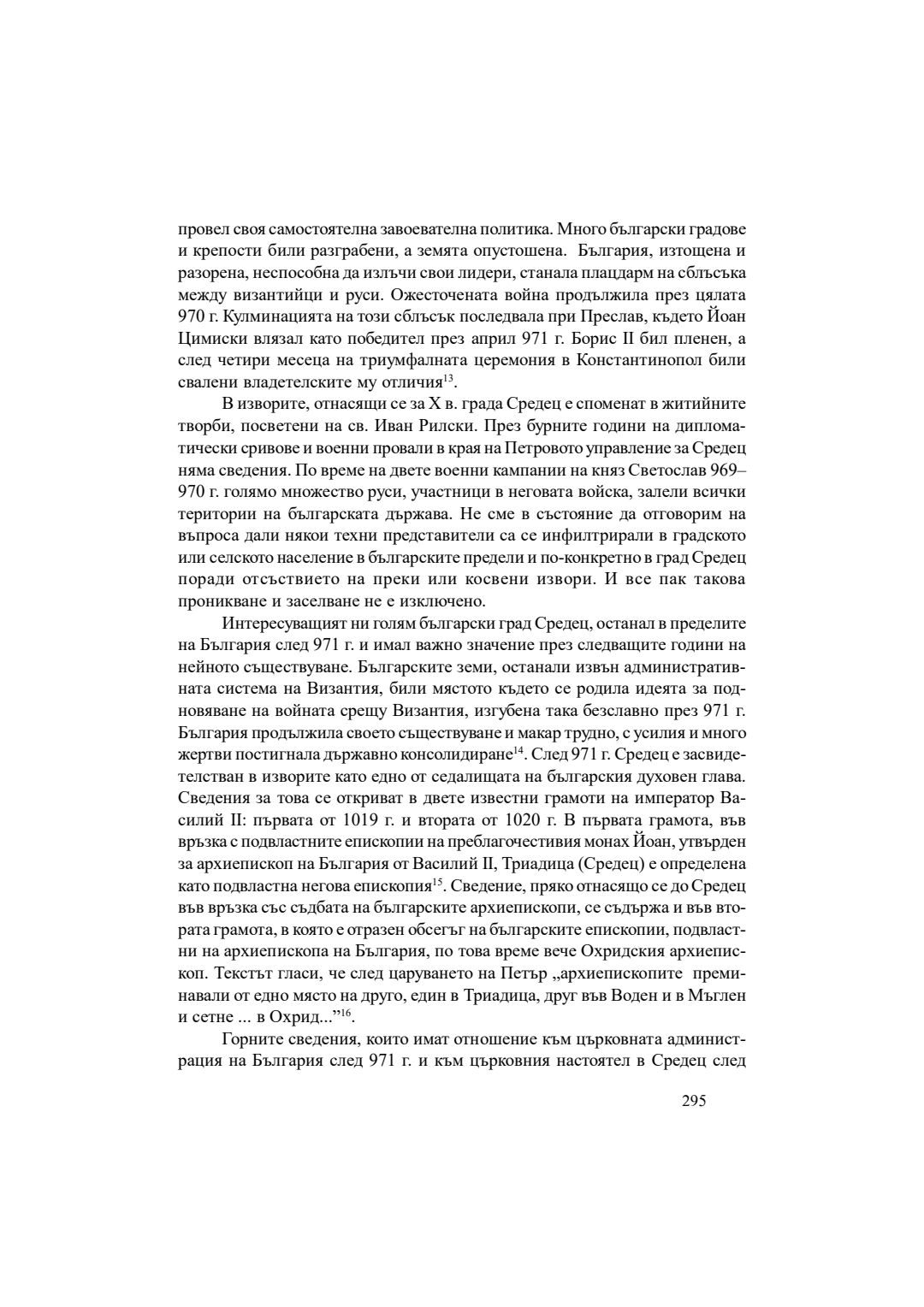 провел своя самостоятелна завоевателна политика. Много български градове и крепости били разграбени, а земята опустошена. България, изтощена и разорена, неспособна да излъчи свои лидери, станала плацдарм на сблъсъка между византийци и руси. Ожесточената война продължила през цялата 970 г. Кулминацията на този сблъсък последвала при Преслав, където Йоан Цимиски влязал като победител през април 971 г. Борис II бил пленен, а след четири месеца на триумфалната церемония в Константинопол били свалени владетелските му отличия$^{13}$.

В изворите, отнасящи се за X в. града Средец е споменат в житийните творби, посветени на св. Иван Рилски. През бурните години на дипломатически сривове и военни провали в края на Петровото управление за Средец няма сведения. По време на двете военни кампании на княз Светослав 969–970 г. голямо множество руси, участници в неговата войска, залели всички територии на българската държава. Не сме в състояние да отговорим на въпроса дали някои техни представители са се инфилтрирали в градското или селското население в българските предели и по-конкретно в град Средец поради отсъствието на преки или косвени извори. И все пак такова проникване и заселване не е изключено.

Интересуващият ни голям български град Средец, останал в пределите на България след 971 г. и имал важно значение през следващите години на нейното съществуване. Българските земи, останали извън административната система на Византия, били мястото където се родила идеята за подновяване на войната срещу Византия, изгубена така безславно през 971 г. България продължила своето съществуване и макар трудно, с усилия и много жертви постигнала държавно консолидиране$^{14}$. След 971 г. Средец е засвидетелстван в изворите като едно от седалищата на българския духовен глава. Сведения за това се откриват в двете известни грамоти на император Василий II: първата от 1019 г. и втората от 1020 г. В първата грамота, във връзка с подвластните епископии на преблагочестивия монах Йоан, утвърден за архиепископ на България от Василий II, Триадица (Средец) е определена като подвластна негова епископия$^{15}$. Сведение, пряко отнасящо се до Средец във връзка със съдбата на българските архиепископи, се съдържа и във втората грамота, в която е отразен обсегът на българските епископии, подвластни на архиепископа на България, по това време вече Охридския архиепископ. Текстът гласи, че след царуването на Петър „архиепископите преминавали от едно място на друго, един в Триадица, друг във Воден и в Мъглен и сетне ... в Охрид...”$^{16}$.

Горните сведения, които имат отношение към църковната администрация на България след 971 г. и към църковния настоятел в Средец след

295